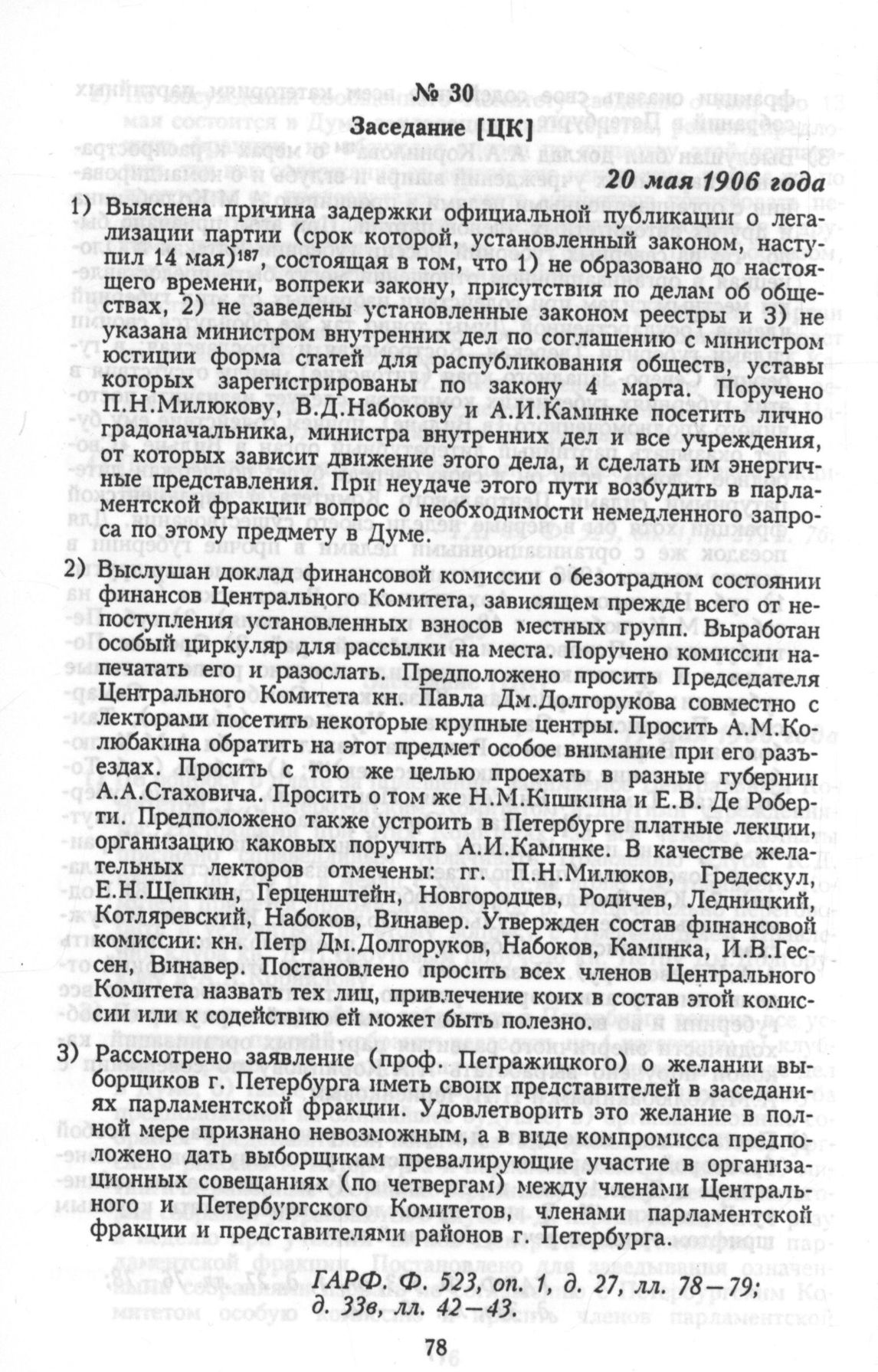 № 30

Заседание [ЦК]

20 мая 1906 года

1) Выяснена причина задержки официальной публикации о легализации партии (срок которой, установленный законом, наступил 14 мая)$^{187}$, состоящая в том, что 1) не образовано до настоящего времени, вопреки закону, присутствия по делам об обществах, 2) не заведены установленные законом реестры и 3) не указана министром внутренних дел по соглашению с министром юстиции форма статей для распубликования обществ, уставы которых зарегистрированы по закону 4 марта. Поручено П.Н.Милюкову, В.Д.Набокову и А.И.Каминке посетить лично градоначальника, министра внутренних дел и все учреждения, от которых зависит движение этого дела, и сделать им энергичные представления. При неудаче этого пути возбудить в парламентской фракции вопрос о необходимости немедленного запроса по этому предмету в Думе.

2) Выслушан доклад финансовой комиссии о безотрадном состоянии финансов Центрального Комитета, зависящем прежде всего от непоступления установленных взносов местных групп. Выработан особый циркуляр для рассылки на места. Поручено комиссии напечатать его и разослать. Предположено просить Председателя Центрального Комитета кн. Павла Дм.Долгорукова совместно с лекторами посетить некоторые крупные центры. Просить А.М.Колюбакина обратить на этот предмет особое внимание при его разъездах. Просить с тою же целью проехать в разные губернии А.А.Стаховича. Просить о том же Н.М.Кишкина и Е.В. Де Роберти. Предположено также устроить в Петербурге платные лекции, организацию каковых поручить А.И.Каминке. В качестве желательных лекторов отмечены: гг. П.Н.Милюков, Гредескул, Е.Н.Щепкин, Герценштейн, Новгородцев, Родичев, Ледницкий, Котляревский, Набоков, Винавер. Утвержден состав финансовой комиссии: кн. Петр Дм.Долгоруков, Набоков, Каминка, И.В.Гессен, Винавер. Постановлено просить всех членов Центрального Комитета назвать тех лиц, привлечение коих в состав этой комиссии или к содействию ей может быть полезно.

3) Рассмотрено заявление (проф. Петражицкого) о желании выборщиков г. Петербурга иметь своих представителей в заседаниях парламентской фракции. Удовлетворить это желание в полной мере признано невозможным, а в виде компромисса предположено дать выборщикам превалирующие участие в организационных совещаниях (по четвергам) между членами Центрального и Петербургского Комитетов, членами парламентской фракции и представителями районов г. Петербурга.

ГАРФ. Ф. 523, оп. 1, д. 27, лл. 78—79; д. 33в, лл. 42—43.

78